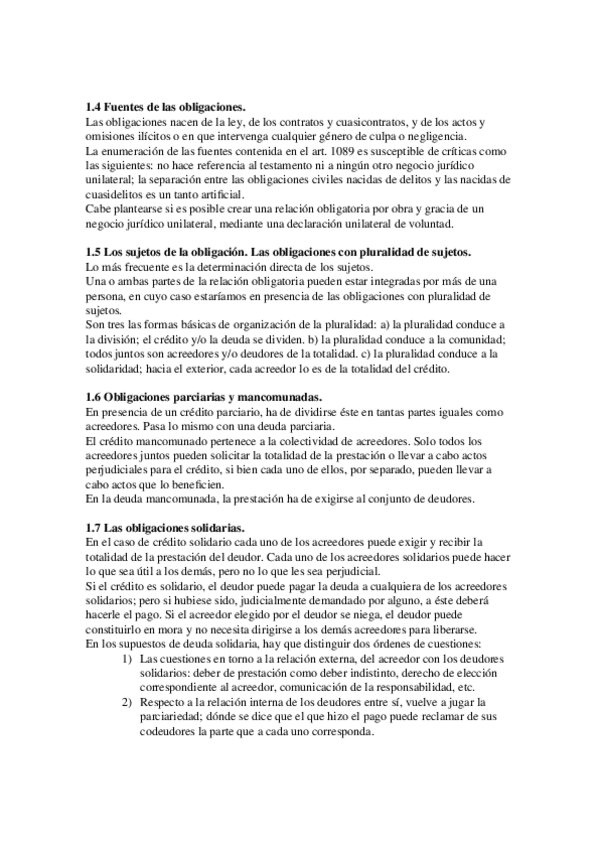 **1.4 Fuentes de las obligaciones.**
Las obligaciones nacen de la ley, de los contratos y cuasicontratos, y de los actos y omisiones ilícitos o en que intervenga cualquier género de culpa o negligencia.
La enumeración de las fuentes contenida en el art. 1089 es susceptible de críticas como las siguientes: no hace referencia al testamento ni a ningún otro negocio jurídico unilateral; la separación entre las obligaciones civiles nacidas de delitos y las nacidas de cuasidelitos es un tanto artificial.
Cabe plantearse si es posible crear una relación obligatoria por obra y gracia de un negocio jurídico unilateral, mediante una declaración unilateral de voluntad.

**1.5 Los sujetos de la obligación. Las obligaciones con pluralidad de sujetos.**
Lo más frecuente es la determinación directa de los sujetos.
Una o ambas partes de la relación obligatoria pueden estar integradas por más de una persona, en cuyo caso estaríamos en presencia de las obligaciones con pluralidad de sujetos.
Son tres las formas básicas de organización de la pluralidad: a) la pluralidad conduce a la división; el crédito y/o la deuda se dividen. b) la pluralidad conduce a la comunidad; todos juntos son acreedores y/o deudores de la totalidad. c) la pluralidad conduce a la solidaridad; hacia el exterior, cada acreedor lo es de la totalidad del crédito.

**1.6 Obligaciones parciarias y mancomunadas.**
En presencia de un crédito parciario, ha de dividirse éste en tantas partes iguales como acreedores. Pasa lo mismo con una deuda parciaria.
El crédito mancomunado pertenece a la colectividad de acreedores. Solo todos los acreedores juntos pueden solicitar la totalidad de la prestación o llevar a cabo actos perjudiciales para el crédito, si bien cada uno de ellos, por separado, pueden llevar a cabo actos que lo beneficien.
En la deuda mancomunada, la prestación ha de exigirse al conjunto de deudores.

**1.7 Las obligaciones solidarias.**
En el caso de crédito solidario cada uno de los acreedores puede exigir y recibir la totalidad de la prestación del deudor. Cada uno de los acreedores solidarios puede hacer lo que sea útil a los demás, pero no lo que les sea perjudicial.
Si el crédito es solidario, el deudor puede pagar la deuda a cualquiera de los acreedores solidarios; pero si hubiese sido, judicialmente demandado por alguno, a éste deberá hacerle el pago. Si el acreedor elegido por el deudor se niega, el deudor puede constituirlo en mora y no necesita dirigirse a los demás acreedores para liberarse.
En los supuestos de deuda solidaria, hay que distinguir dos órdenes de cuestiones:
1) Las cuestiones en torno a la relación externa, del acreedor con los deudores solidarios: deber de prestación como deber indistinto, derecho de elección correspondiente al acreedor, comunicación de la responsabilidad, etc.
2) Respecto a la relación interna de los deudores entre sí, vuelve a jugar la parciariedad; dónde se dice que el que hizo el pago puede reclamar de sus codeudores la parte que a cada uno corresponda.